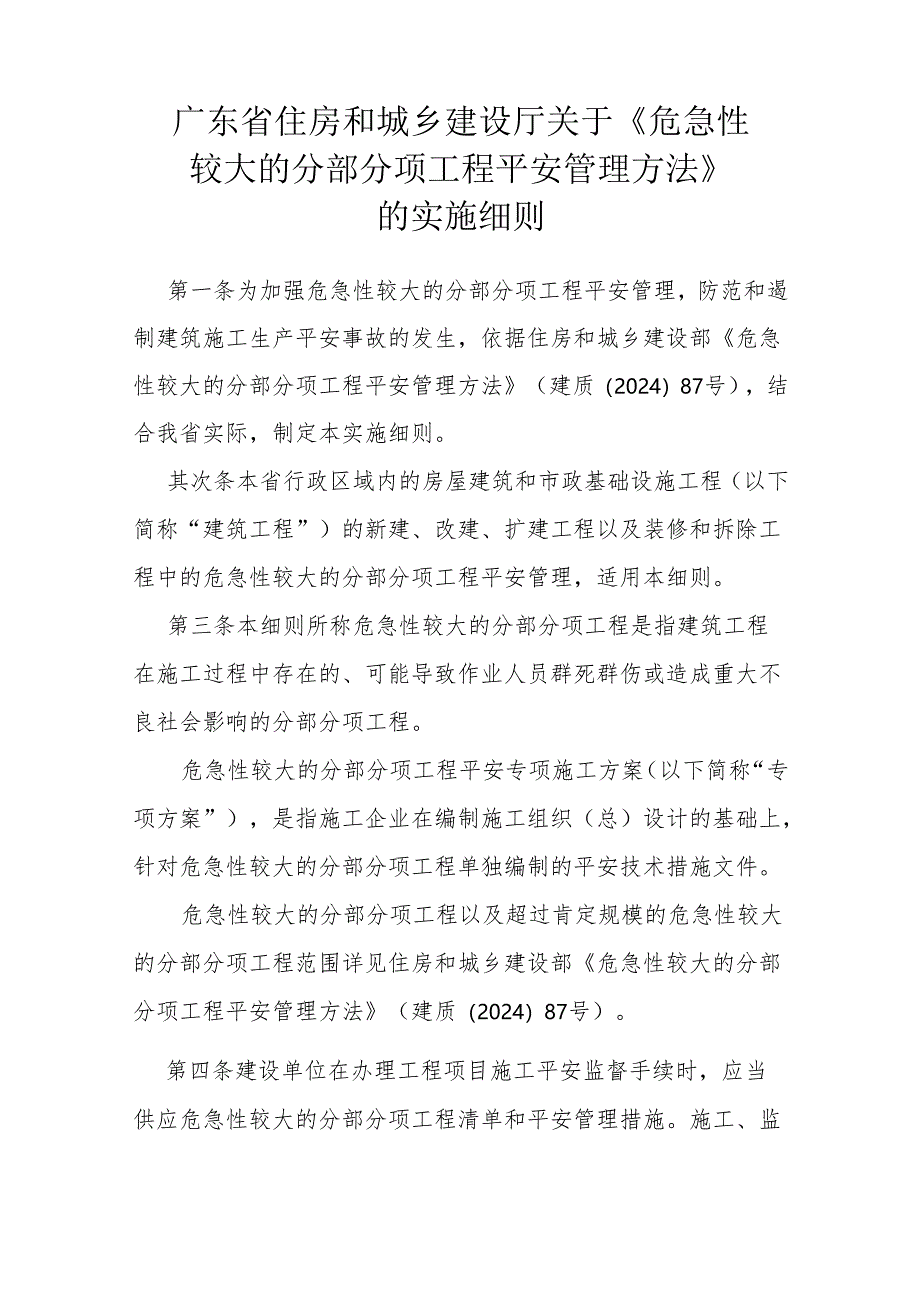 广东省住房和城乡建设厅关于《危急性较大的分部分项工程平安管理方法》的实施细则

第一条为加强危急性较大的分部分项工程平安管理，防范和遏制建筑施工生产平安事故的发生，依据住房和城乡建设部《危急性较大的分部分项工程平安管理方法》（建质（2024）87号），结合我省实际，制定本实施细则。

其次条本省行政区域内的房屋建筑和市政基础设施工程（以下简称“建筑工程”）的新建、改建、扩建工程以及装修和拆除工程中的危急性较大的分部分项工程平安管理，适用本细则。

第三条本细则所称危急性较大的分部分项工程是指建筑工程在施工过程中存在的、可能导致作业人员群死群伤或造成重大不良社会影响的分部分项工程。

危急性较大的分部分项工程平安专项施工方案（以下简称“专项方案”），是指施工企业在编制施工组织（总）设计的基础上，针对危急性较大的分部分项工程单独编制的平安技术措施文件。

危急性较大的分部分项工程以及超过肯定规模的危急性较大的分部分项工程范围详见住房和城乡建设部《危急性较大的分部分项工程平安管理方法》（建质（2024）87号）。

第四条建设单位在办理工程项目施工平安监督手续时，应当供应危急性较大的分部分项工程清单和平安管理措施。施工、监